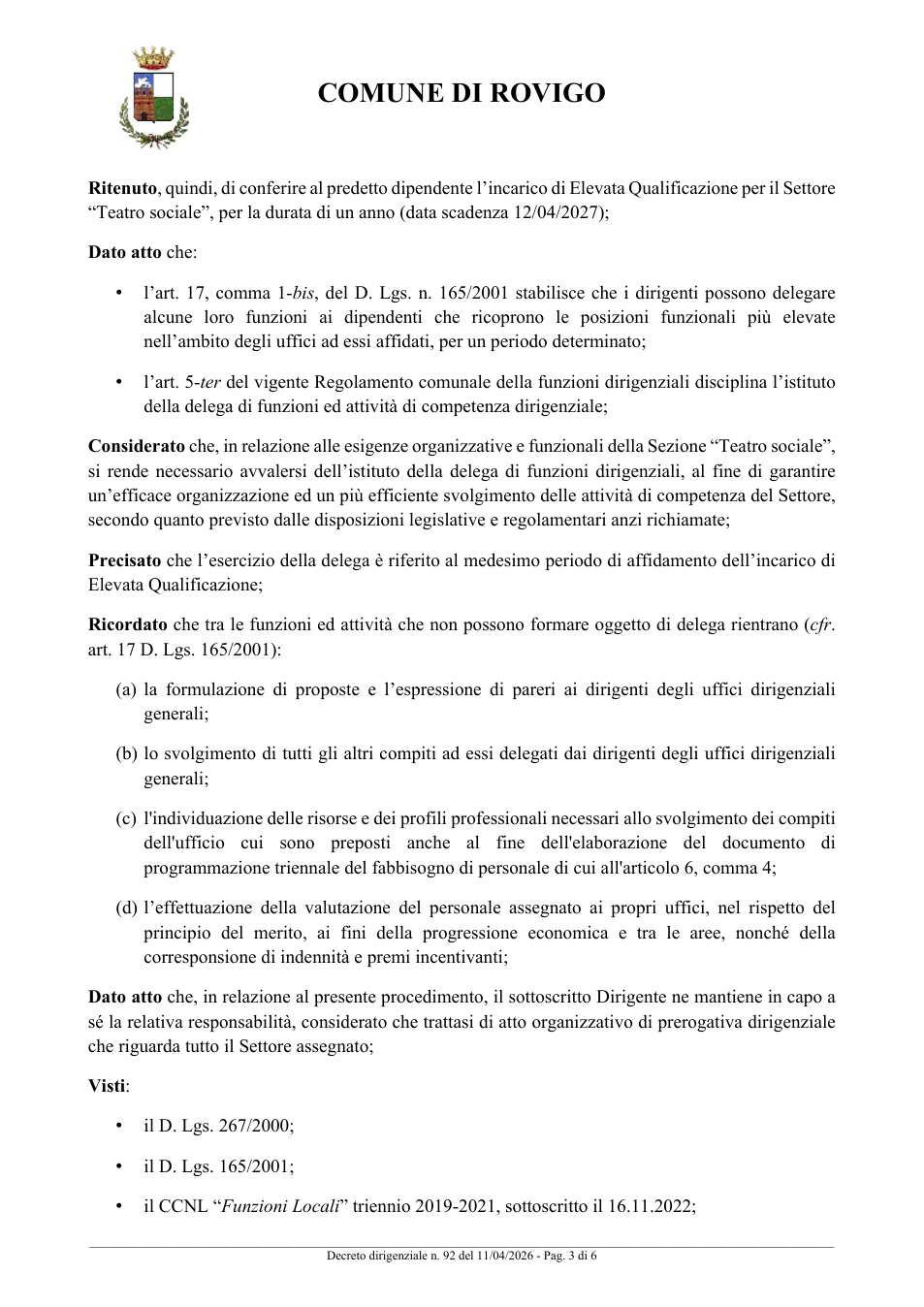 COMUNE DI ROVIGO

Ritenuto, quindi, di conferire al predetto dipendente l'incarico di Elevata Qualificazione per il Settore "Teatro sociale", per la durata di un anno (data scadenza 12/04/2027);

Dato atto che:

• l'art. 17, comma 1-bis, del D. Lgs. n. 165/2001 stabilisce che i dirigenti possono delegare alcune loro funzioni ai dipendenti che ricoprono le posizioni funzionali più elevate nell'ambito degli uffici ad essi affidati, per un periodo determinato;

• l'art. 5-ter del vigente Regolamento comunale della funzioni dirigenziali disciplina l'istituto della delega di funzioni ed attività di competenza dirigenziale;

Considerato che, in relazione alle esigenze organizzative e funzionali della Sezione "Teatro sociale", si rende necessario avvalersi dell'istituto della delega di funzioni dirigenziali, al fine di garantire un'efficace organizzazione ed un più efficiente svolgimento delle attività di competenza del Settore, secondo quanto previsto dalle disposizioni legislative e regolamentari anzi richiamate;

Precisato che l'esercizio della delega è riferito al medesimo periodo di affidamento dell'incarico di Elevata Qualificazione;

Ricordato che tra le funzioni ed attività che non possono formare oggetto di delega rientrano (cfr. art. 17 D. Lgs. 165/2001):

(a) la formulazione di proposte e l'espressione di pareri ai dirigenti degli uffici dirigenziali generali;

(b) lo svolgimento di tutti gli altri compiti ad essi delegati dai dirigenti degli uffici dirigenziali generali;

(c) l'individuazione delle risorse e dei profili professionali necessari allo svolgimento dei compiti dell'ufficio cui sono preposti anche al fine dell'elaborazione del documento di programmazione triennale del fabbisogno di personale di cui all'articolo 6, comma 4;

(d) l'effettuazione della valutazione del personale assegnato ai propri uffici, nel rispetto del principio del merito, ai fini della progressione economica e tra le aree, nonché della corresponsione di indennità e premi incentivanti;

Dato atto che, in relazione al presente procedimento, il sottoscritto Dirigente ne mantiene in capo a sé la relativa responsabilità, considerato che trattasi di atto organizzativo di prerogativa dirigenziale che riguarda tutto il Settore assegnato;

Visti:

• il D. Lgs. 267/2000;

• il D. Lgs. 165/2001;

• il CCNL "Funzioni Locali" triennio 2019-2021, sottoscritto il 16.11.2022;

Decreto dirigenziale n. 92 del 11/04/2026 - Pag. 3 di 6